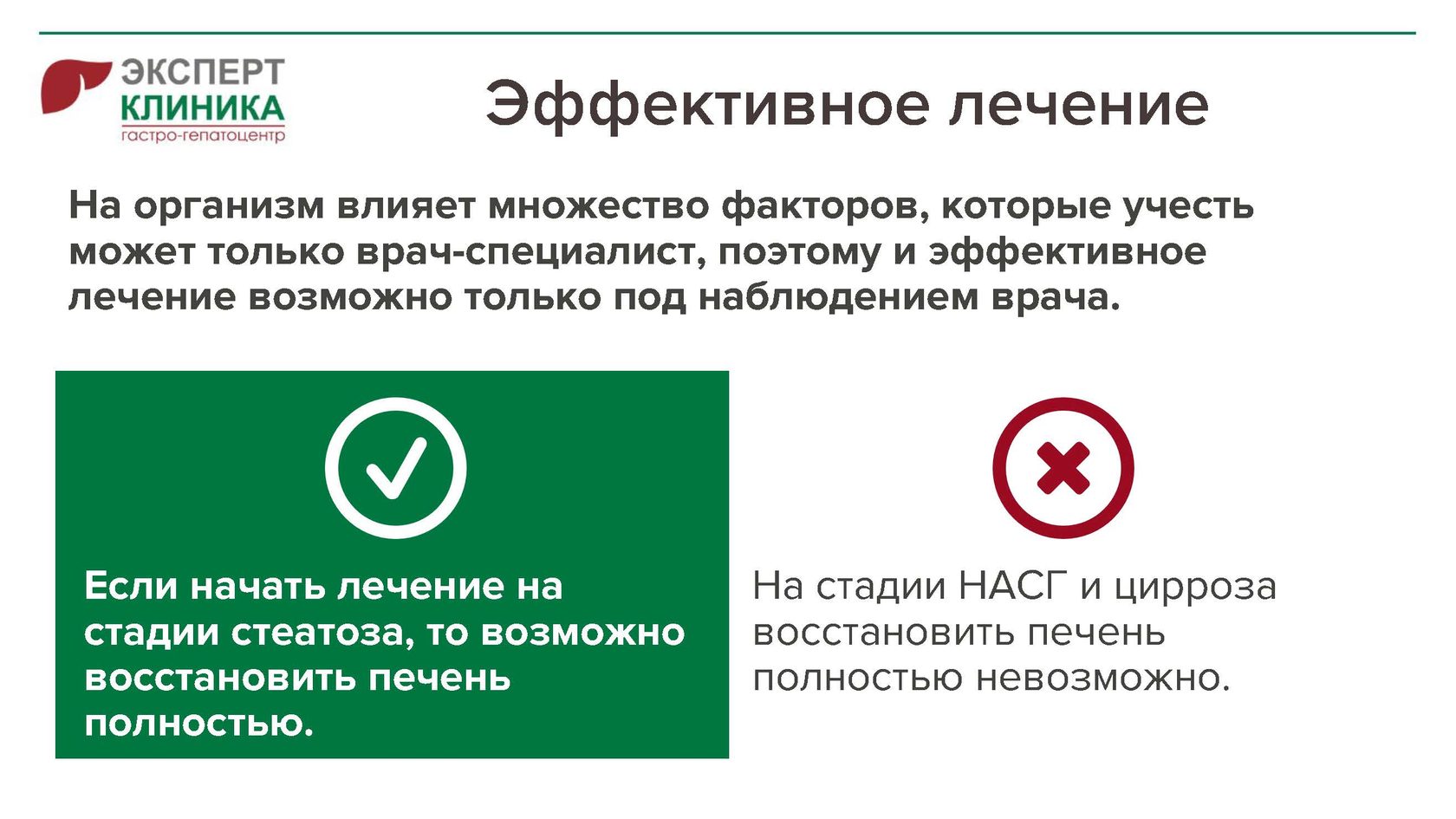 ЭКСПЕРТ
КЛИНИКА
гастро-гепатоцентр

Эффективное лечение

На организм влияет множество факторов, которые учесть может только врач-специалист, поэтому и эффективное лечение возможно только под наблюдением врача.

Если начать лечение на стадии стеатоза, то возможно восстановить печень полностью.

На стадии НАСГ и цирроза восстановить печень полностью невозможно.